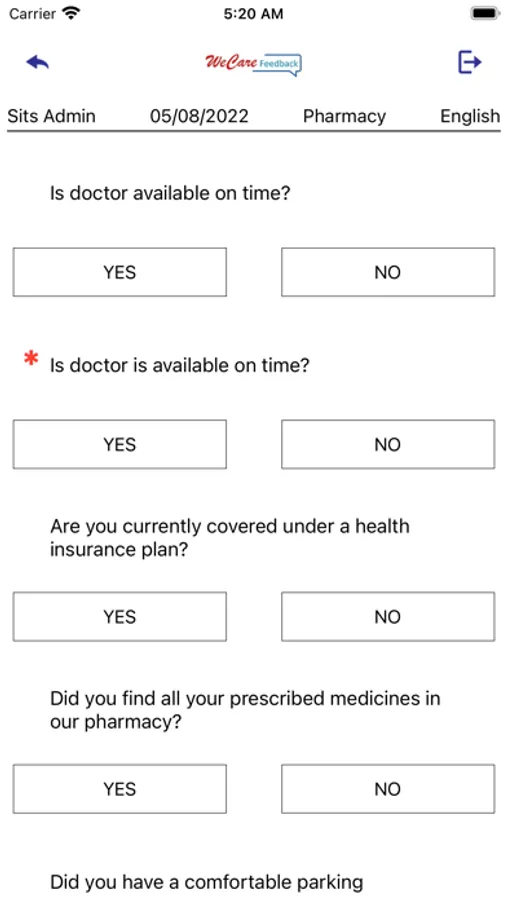 Carrier 5:20 AM

WeCare Feedback

Sits Admin 05/08/2022 Pharmacy English

Is doctor available on time?

YES NO

* Is doctor is available on time?

YES NO

Are you currently covered under a health insurance plan?

YES NO

Did you find all your prescribed medicines in our pharmacy?

YES NO

Did you have a comfortable parking